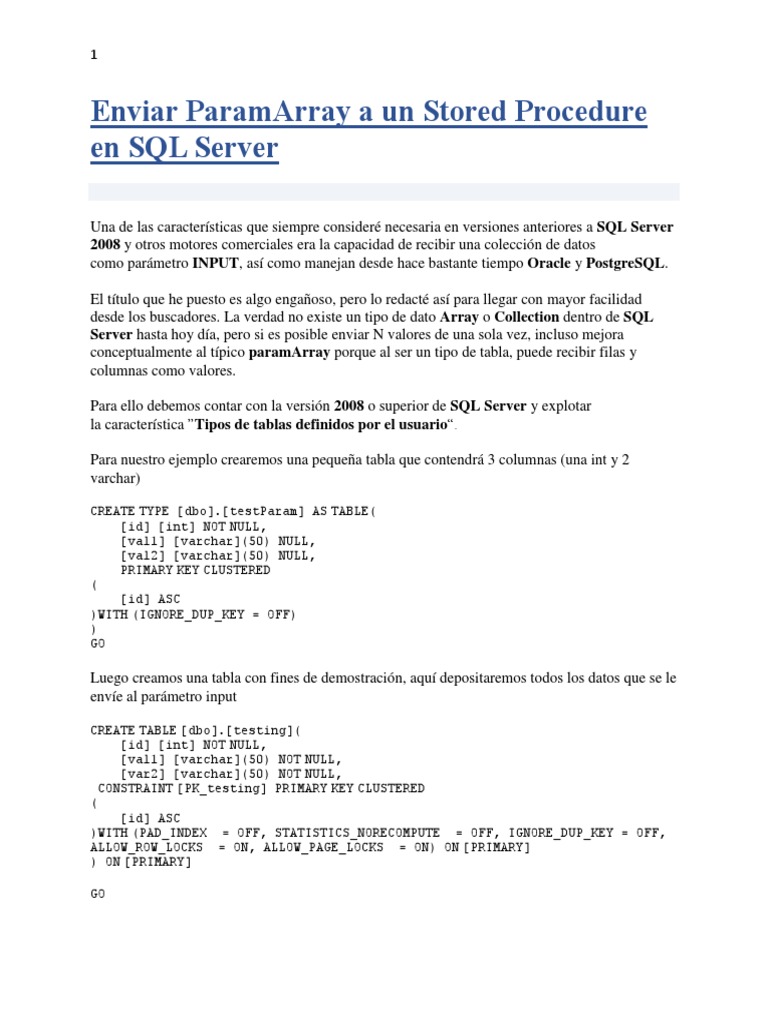 1

Enviar ParamArray a un Stored Procedure en SQL Server

Una de las características que siempre consideré necesaria en versiones anteriores a SQL Server 2008 y otros motores comerciales era la capacidad de recibir una colección de datos como parámetro INPUT, así como manejan desde hace bastante tiempo Oracle y PostgreSQL.

El título que he puesto es algo engañoso, pero lo redacté así para llegar con mayor facilidad desde los buscadores. La verdad no existe un tipo de dato Array o Collection dentro de SQL Server hasta hoy día, pero si es posible enviar N valores de una sola vez, incluso mejora conceptualmente al típico paramArray porque al ser un tipo de tabla, puede recibir filas y columnas como valores.

Para ello debemos contar con la versión 2008 o superior de SQL Server y explotar la característica "Tipos de tablas definidos por el usuario".

Para nuestro ejemplo crearemos una pequeña tabla que contendrá 3 columnas (una int y 2 varchar)

CREATE TYPE [dbo].[testParam] AS TABLE(
    [id] [int] NOT NULL,
    [val1] [varchar](50) NULL,
    [val2] [varchar](50) NULL,
    PRIMARY KEY CLUSTERED
(
    [id] ASC
)WITH (IGNORE_DUP_KEY = OFF)
)
GO

Luego creamos una tabla con fines de demostración, aquí depositaremos todos los datos que se le envíe al parámetro input

CREATE TABLE [dbo].[testing](
    [id] [int] NOT NULL,
    [val1] [varchar](50) NOT NULL,
    [var2] [varchar](50) NOT NULL,
 CONSTRAINT [PK_testing] PRIMARY KEY CLUSTERED
(
    [id] ASC
)WITH (PAD_INDEX  = OFF, STATISTICS_NORECOMPUTE  = OFF, IGNORE_DUP_KEY = OFF, ALLOW_ROW_LOCKS  = ON, ALLOW_PAGE_LOCKS  = ON) ON [PRIMARY]
) ON [PRIMARY]

GO